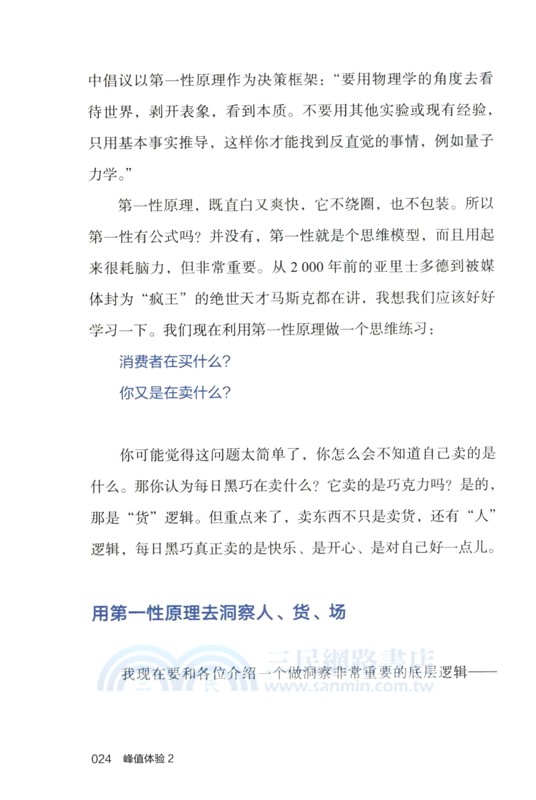 中倡议以第一性原理作为决策框架：“要用物理学的角度去看待世界，剥开表象，看到本质。不要用其他实验或现有经验，只用基本事实推导，这样你才能找到反直觉的事情，例如量子力学。”

第一性原理，既直白又爽快，它不绕圈，也不包装。所以第一性有公式吗？并没有，第一性就是个思维模型，而且用起来很耗脑力，但非常重要。从 2 000 年前的亚里士多德到被媒体封为“疯王”的绝世天才马斯克都在讲，我想我们应该好好学习一下。我们现在利用第一性原理做一个思维练习：

消费者在买什么？

你又是在卖什么？

你可能觉得这问题太简单了，你怎么会不知道自己卖的是什么。那你认为每日黑巧在卖什么？它卖的是巧克力吗？是的，那是“货”逻辑。但重点来了，卖东西不只是卖货，还有“人”逻辑，每日黑巧真正卖的是快乐、是开心、是对自己好一点儿。

用第一性原理去洞察人、货、场

三民網路書店 www.sanmin.com.tw

我现在要和各位介绍一个做洞察非常重要的底层逻辑——

024 峰值体验 2